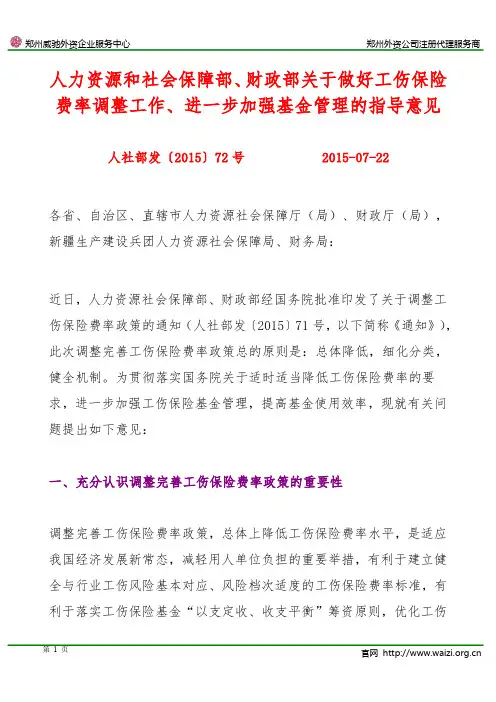 郑州威驰外资企业服务中心

郑州外资公司注册代理服务商

人力资源和社会保障部、财政部关于做好工伤保险费率调整工作、进一步加强基金管理的指导意见

人社部发〔2015〕72号　　2015-07-22

各省、自治区、直辖市人力资源社会保障厅（局）、财政厅（局），新疆生产建设兵团人力资源社会保障局、财务局：

近日，人力资源社会保障部、财政部经国务院批准印发了关于调整工伤保险费率政策的通知（人社部发〔2015〕71号，以下简称《通知》），此次调整完善工伤保险费率政策总的原则是：总体降低，细化分类，健全机制。为贯彻落实国务院关于适时适当降低工伤保险费率的要求，进一步加强工伤保险基金管理，提高基金使用效率，现就有关问题提出如下意见：

一、充分认识调整完善工伤保险费率政策的重要性

调整完善工伤保险费率政策，总体上降低工伤保险费率水平，是适应我国经济发展新常态，减轻用人单位负担的重要举措，有利于建立健全与行业工伤风险基本对应、风险档次适度的工伤保险费率标准，有利于落实工伤保险基金“以支定收、收支平衡”筹资原则，优化工伤

第 1 页

官网 http://www.waizi.org.cn